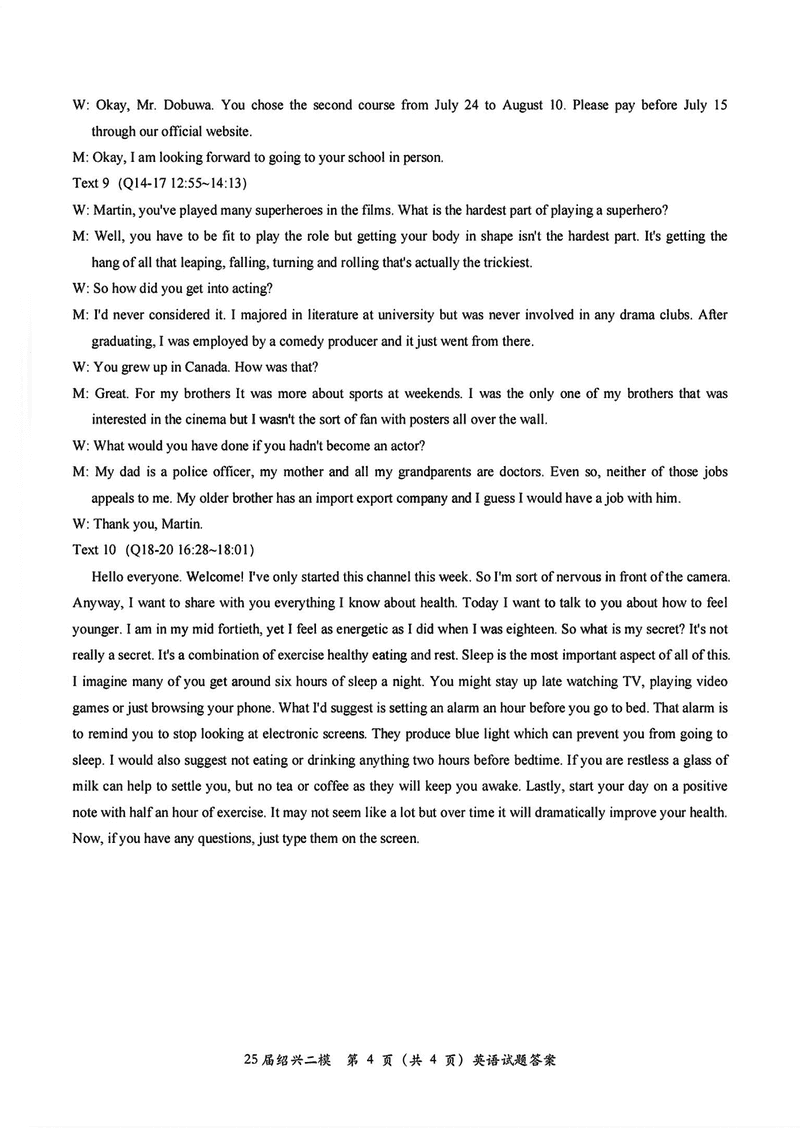 W: Okay, Mr. Dobuwa. You chose the second course from July 24 to August 10. Please pay before July 15 through our official website.

M: Okay, I am looking forward to going to your school in person.

Text 9 (Q14-17 12:55~14:13)

W: Martin, you've played many superheroes in the films. What is the hardest part of playing a superhero?

M: Well, you have to be fit to play the role but getting your body in shape isn't the hardest part. It's getting the hang of all that leaping, falling, turning and rolling that's actually the trickiest.

W: So how did you get into acting?

M: I'd never considered it. I majored in literature at university but was never involved in any drama clubs. After graduating, I was employed by a comedy producer and it just went from there.

W: You grew up in Canada. How was that?

M: Great. For my brothers It was more about sports at weekends. I was the only one of my brothers that was interested in the cinema but I wasn't the sort of fan with posters all over the wall.

W: What would you have done if you hadn't become an actor?

M: My dad is a police officer, my mother and all my grandparents are doctors. Even so, neither of those jobs appeals to me. My older brother has an import export company and I guess I would have a job with him.

W: Thank you, Martin.

Text 10 (Q18-20 16:28~18:01)

Hello everyone. Welcome! I've only started this channel this week. So I'm sort of nervous in front of the camera. Anyway, I want to share with you everything I know about health. Today I want to talk to you about how to feel younger. I am in my mid fortieth, yet I feel as energetic as I did when I was eighteen. So what is my secret? It's not really a secret. It's a combination of exercise healthy eating and rest. Sleep is the most important aspect of all of this. I imagine many of you get around six hours of sleep a night. You might stay up late watching TV, playing video games or just browsing your phone. What I'd suggest is setting an alarm an hour before you go to bed. That alarm is to remind you to stop looking at electronic screens. They produce blue light which can prevent you from going to sleep. I would also suggest not eating or drinking anything two hours before bedtime. If you are restless a glass of milk can help to settle you, but no tea or coffee as they will keep you awake. Lastly, start your day on a positive note with half an hour of exercise. It may not seem like a lot but over time it will dramatically improve your health. Now, if you have any questions, just type them on the screen.

25届绍兴二模 第 4 页（共 4 页）英语试题答案